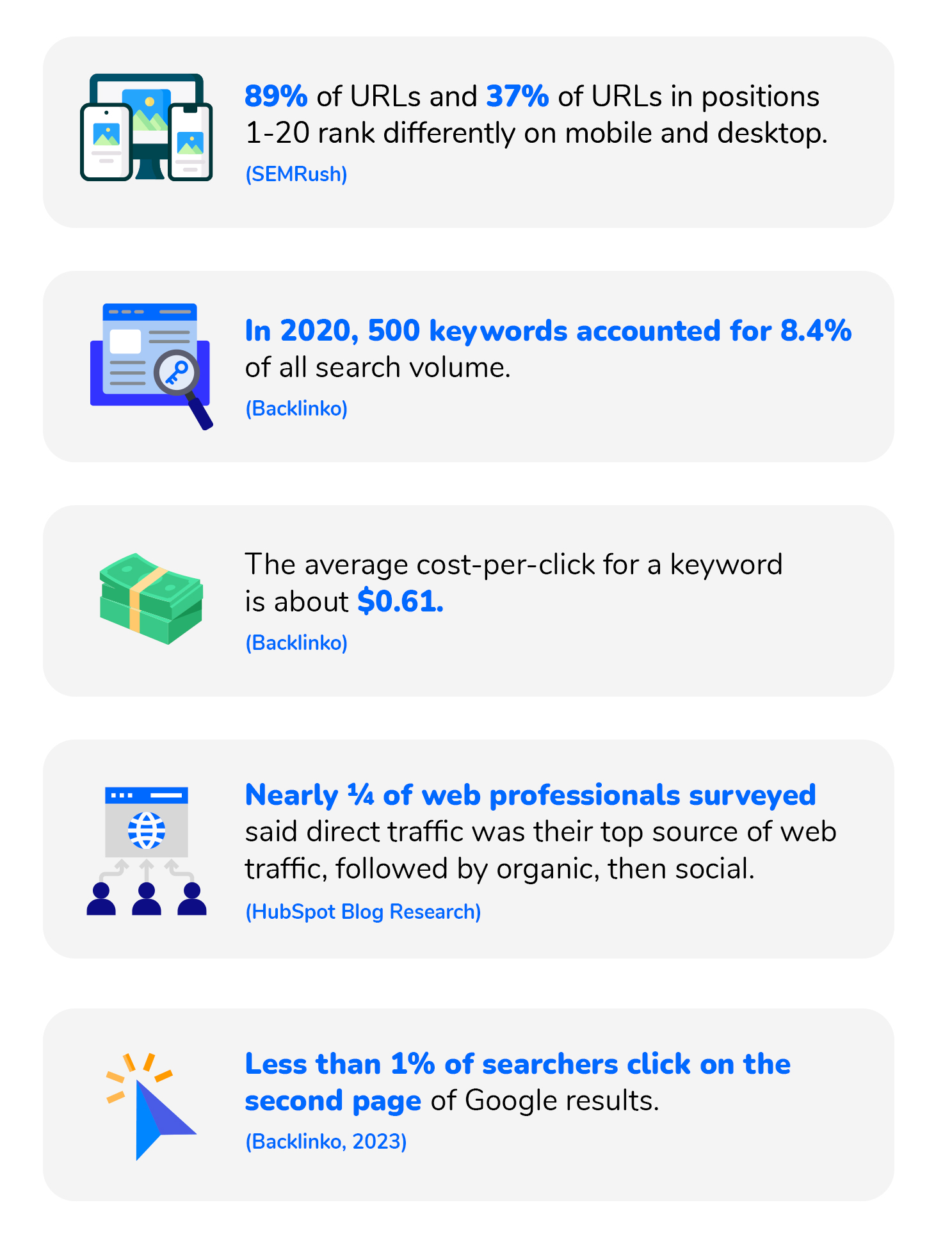 89% of URLs and 37% of URLs in positions 1-20 rank differently on mobile and desktop.
(SEMRush)

In 2020, 500 keywords accounted for 8.4% of all search volume.
(Backlinko)

The average cost-per-click for a keyword is about $0.61.
(Backlinko)

Nearly ¼ of web professionals surveyed said direct traffic was their top source of web traffic, followed by organic, then social.
(HubSpot Blog Research)

Less than 1% of searchers click on the second page of Google results.
(Backlinko, 2023)